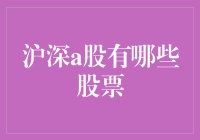 沪深a股有哪些股票